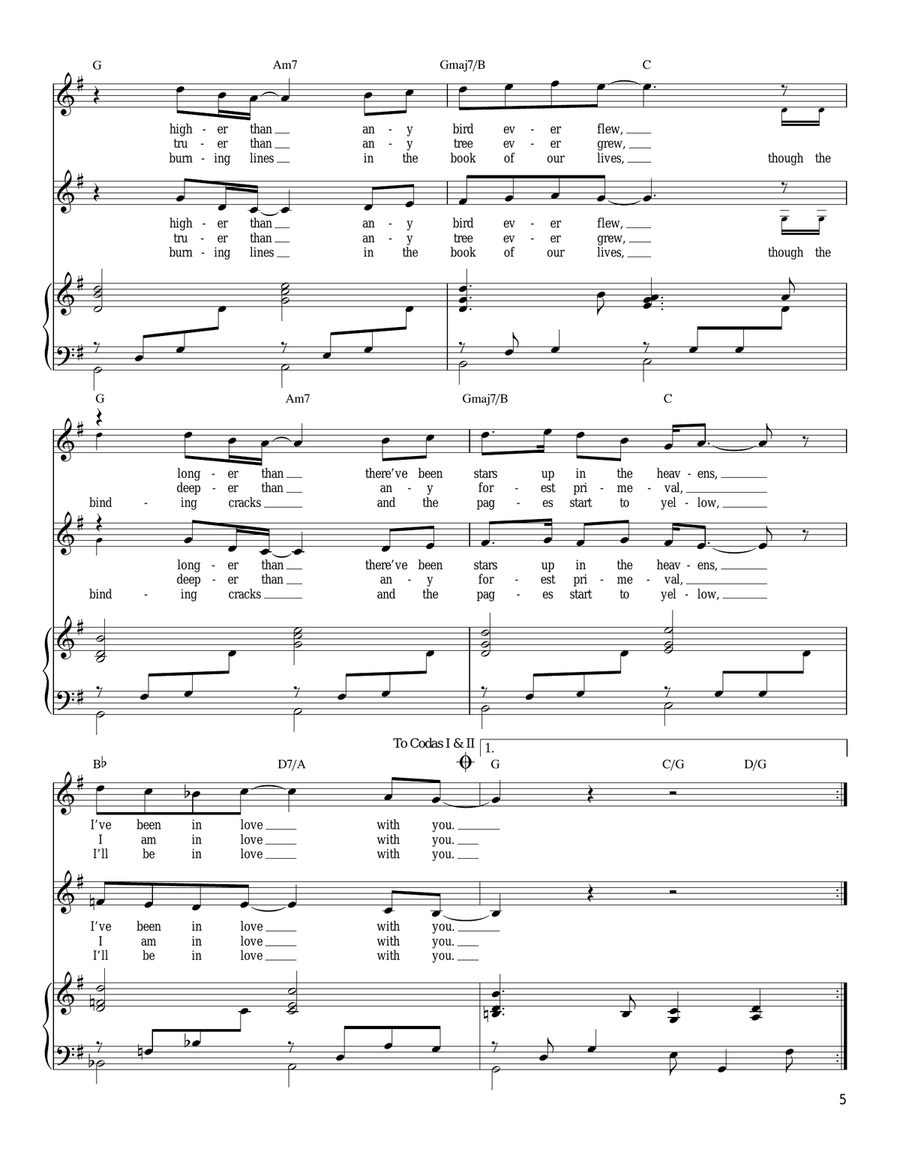 G Am7 Gmaj7/B C

high - er than ___ an - y bird ev - er flew, ___
tru - er than ___ an - y tree ev - er grew, ___
burn - ing lines ___ in the book of our lives, ___ though the

high - er than ___ an - y bird ev - er flew, ___
tru - er than ___ an - y tree ev - er grew, ___
burn - ing lines ___ in the book of our lives, ___ though the

G Am7 Gmaj7/B C

long - er than ___ there've been stars up in the heav - ens, ___
deep - er than ___ an - y for - est pri - me - val, ___
bind - ing cracks ___ and the pag - es start to yel - low, ___

long - er than ___ there've been stars up in the heav - ens, ___
deep - er than ___ an - y for - est pri - me - val, ___
bind - ing cracks ___ and the pag - es start to yel - low, ___

To Codas I & II

1.

B♭ D7/A G C/G D/G

I've been in love ___ with you. ___
I am in love ___ with you. ___
I'll be in love ___ with you. ___

I've been in love ___ with you. ___
I am in love ___ with you. ___
I'll be in love ___ with you. ___

5